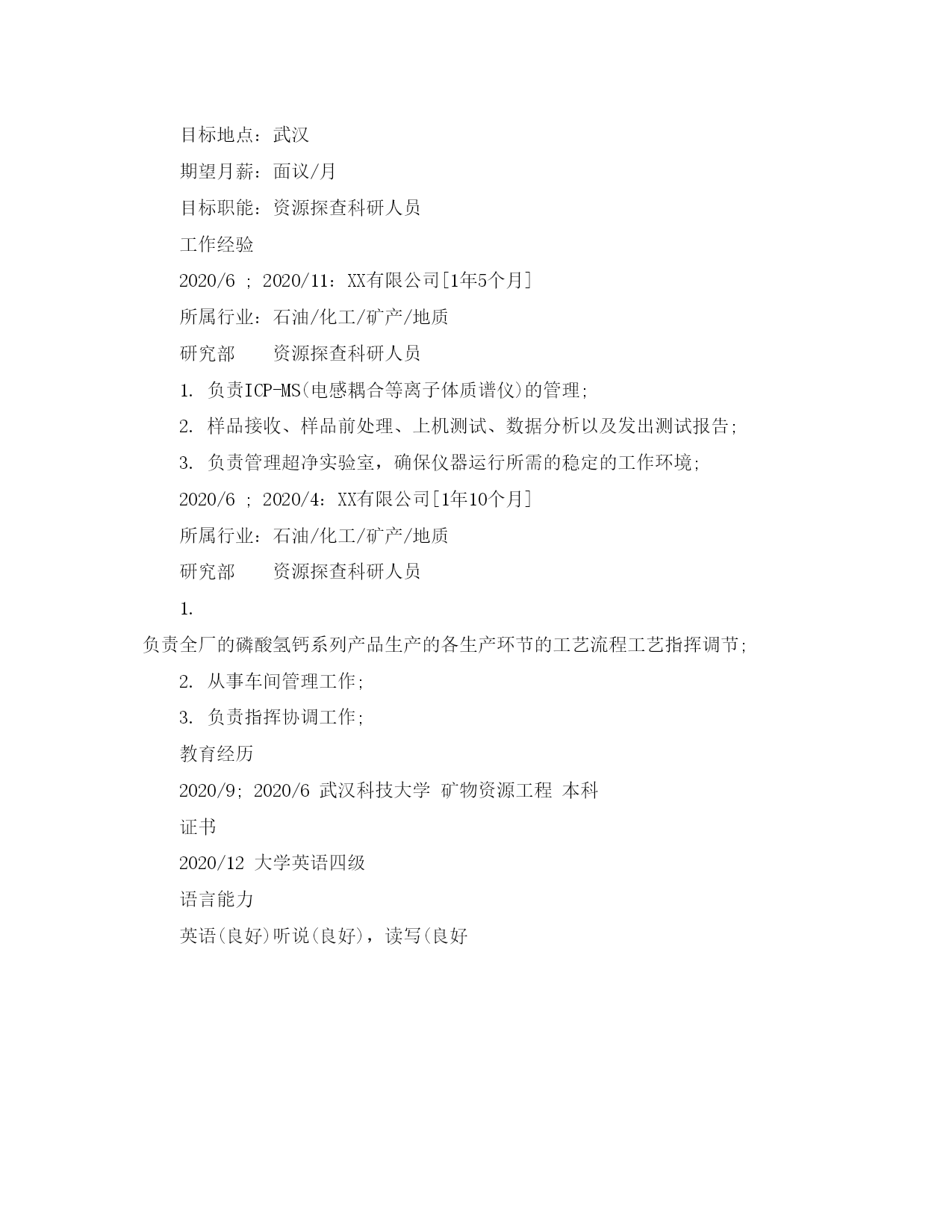 目标地点：武汉

期望月薪：面议/月

目标职能：资源探查科研人员

工作经验

2020/6 ; 2020/11：XX有限公司[1年5个月]

所属行业：石油/化工/矿产/地质

研究部　　资源探查科研人员

1. 负责ICP-MS(电感耦合等离子体质谱仪)的管理;

2. 样品接收、样品前处理、上机测试、数据分析以及发出测试报告;

3. 负责管理超净实验室，确保仪器运行所需的稳定的工作环境;

2020/6 ; 2020/4：XX有限公司[1年10个月]

所属行业：石油/化工/矿产/地质

研究部　　资源探查科研人员

1.

负责全厂的磷酸氢钙系列产品生产的各生产环节的工艺流程工艺指挥调节;

2. 从事车间管理工作;

3. 负责指挥协调工作;

教育经历

2020/9; 2020/6 武汉科技大学 矿物资源工程 本科

证书

2020/12 大学英语四级

语言能力

英语(良好)听说(良好)，读写(良好